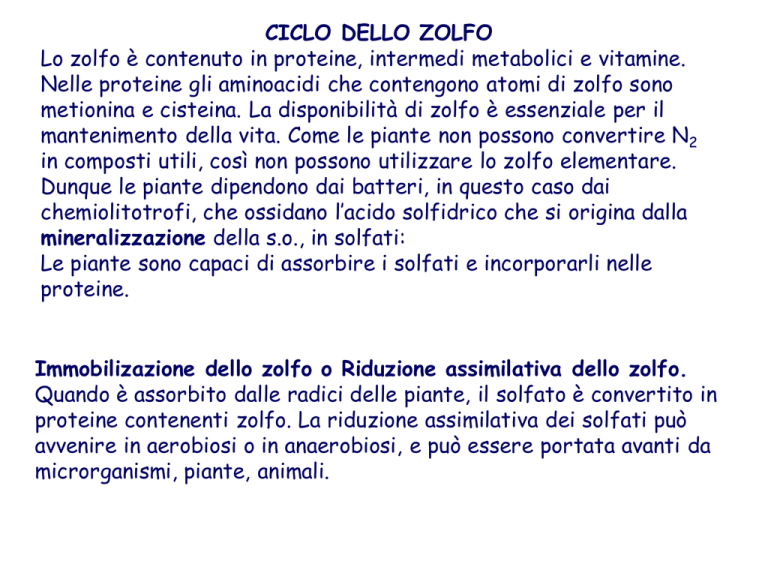 CICLO DELLO ZOLFO

Lo zolfo è contenuto in proteine, intermedi metabolici e vitamine. Nelle proteine gli aminoacidi che contengono atomi di zolfo sono metionina e cisteina. La disponibilità di zolfo è essenziale per il mantenimento della vita. Come le piante non possono convertire $N_2$ in composti utili, così non possono utilizzare lo zolfo elementare. Dunque le piante dipendono dai batteri, in questo caso dai chemiolitotrofi, che ossidano l'acido solfidrico che si origina dalla mineralizzazione della s.o., in solfati:
Le piante sono capaci di assorbire i solfati e incorporarli nelle proteine.

Immobilizazione dello zolfo o Riduzione assimilativa dello zolfo.
Quando è assorbito dalle radici delle piante, il solfato è convertito in proteine contenenti zolfo. La riduzione assimilativa dei solfati può avvenire in aerobiosi o in anaerobiosi, e può essere portata avanti da microrganismi, piante, animali.